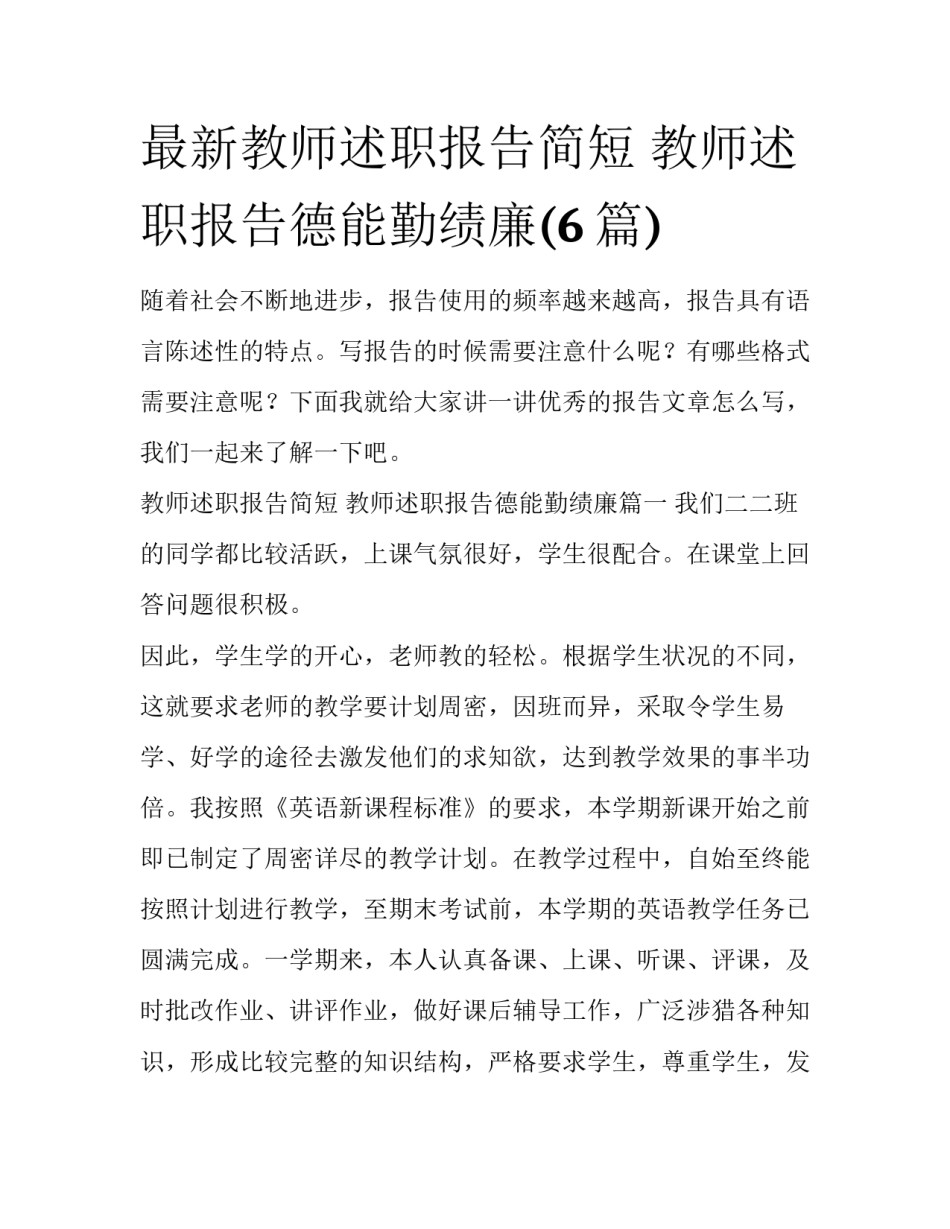 最新教师述职报告简短 教师述职报告德能勤绩廉(6 篇)

随着社会不断地进步，报告使用的频率越来越高，报告具有语言陈述性的特点。写报告的时候需要注意什么呢？有哪些格式需要注意呢？下面我就给大家讲一讲优秀的报告文章怎么写，我们一起来了解一下吧。

教师述职报告简短 教师述职报告德能勤绩廉篇一 我们二二班的同学都比较活跃，上课气氛很好，学生很配合。在课堂上回答问题很积极。

因此，学生学的开心，老师教的轻松。根据学生状况的不同，这就要求老师的教学要计划周密，因班而异，采取令学生易学、好学的途径去激发他们的求知欲，达到教学效果的事半功倍。我按照《英语新课程标准》的要求，本学期新课开始之前即已制定了周密详尽的教学计划。在教学过程中，自始至终能按照计划进行教学，至期末考试前，本学期的英语教学任务已圆满完成。一学期来，本人认真备课、上课、听课、评课，及时批改作业、讲评作业，做好课后辅导工作，广泛涉猎各种知识，形成比较完整的知识结构，严格要求学生，尊重学生，发